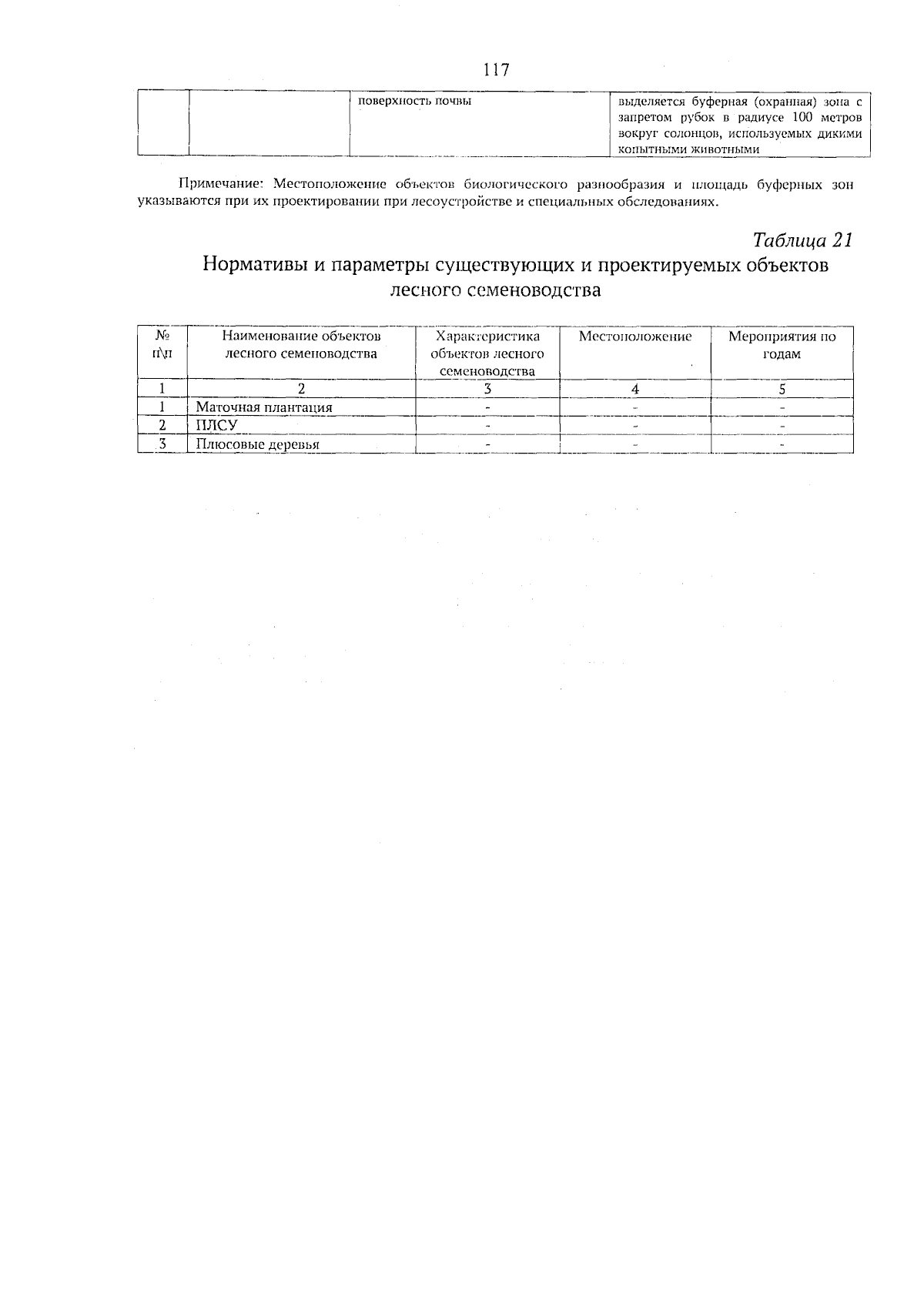 117

|  |  | поверхность почвы | выделяется буферная (охранная) зона с запретом рубок в радиусе 100 метров вокруг солонцов, используемых дикими копытными животными |
|---|---|---|---|

Примечание: Местоположение объектов биологического разнообразия и площадь буферных зон указываются при их проектировании при лесоустройстве и специальных обследованиях.

Таблица 21

Нормативы и параметры существующих и проектируемых объектов лесного семеноводства

| № п\п | Наименование объектов лесного семеноводства | Характеристика объектов лесного семеноводства | Местоположение | Мероприятия по годам |
|---|---|---|---|---|
| 1 | 2 | 3 | 4 | 5 |
| 1 | Маточная плантация | - | - | - |
| 2 | ПЛСУ | - | - | - |
| 3 | Плюсовые деревья | - | - | - |